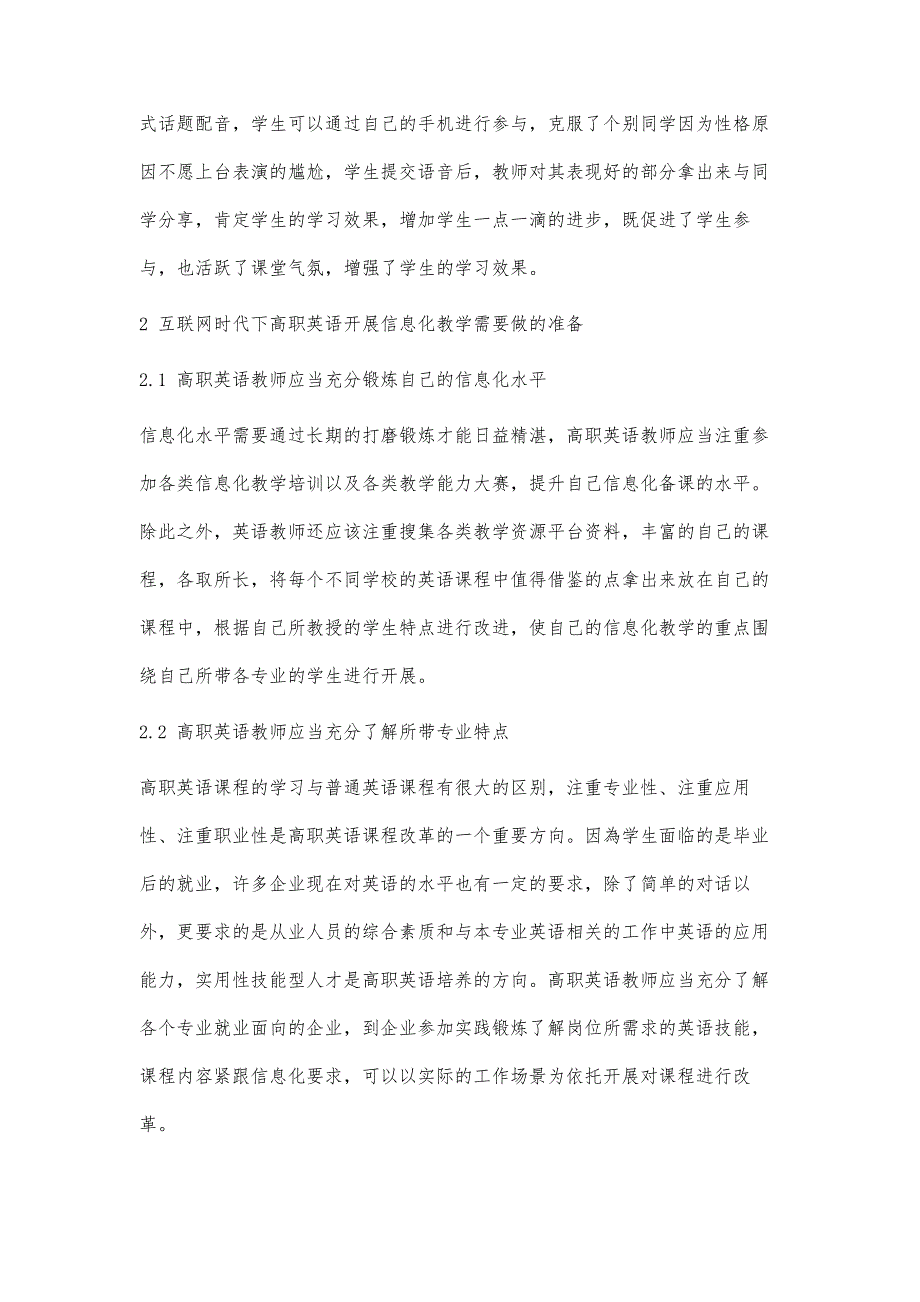 式话题配音，学生可以通过自己的手机进行参与，克服了个别同学因为性格原因不愿上台表演的尴尬，学生提交语音后，教师对其表现好的部分拿出来与同学分享，肯定学生的学习效果，增加学生一点一滴的进步，既促进了学生参与，也活跃了课堂气氛，增强了学生的学习效果。

2 互联网时代下高职英语开展信息化教学需要做的准备

2.1 高职英语教师应当充分锻炼自己的信息化水平

信息化水平需要通过长期的打磨锻炼才能日益精湛，高职英语教师应当注重参加各类信息化教学培训以及各类教学能力大赛，提升自己信息化备课的水平。除此之外，英语教师还应该注重搜集各类教学资源平台资料，丰富的自己的课程，各取所长，将每个不同学校的英语课程中值得借鉴的点拿出来放在自己的课程中，根据自己所教授的学生特点进行改进，使自己的信息化教学的重点围绕自己所带各专业的学生进行开展。

2.2 高职英语教师应当充分了解所带专业特点

高职英语课程的学习与普通英语课程有很大的区别，注重专业性、注重应用性、注重职业性是高职英语课程改革的一个重要方向。因為学生面临的是毕业后的就业，许多企业现在对英语的水平也有一定的要求，除了简单的对话以外，更要求的是从业人员的综合素质和与本专业英语相关的工作中英语的应用能力，实用性技能型人才是高职英语培养的方向。高职英语教师应当充分了解各个专业就业面向的企业，到企业参加实践锻炼了解岗位所需求的英语技能，课程内容紧跟信息化要求，可以以实际的工作场景为依托开展对课程进行改革。